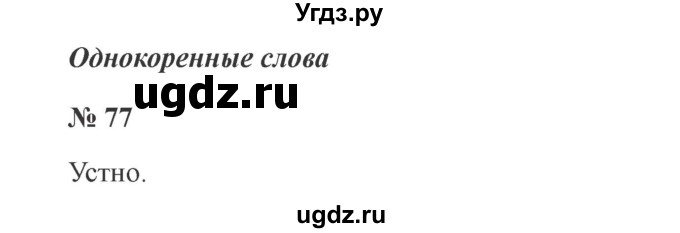 Угдз.ру

Однокоренные слова

ugdz.ru

№ 77

Устно.

ugdz.ru